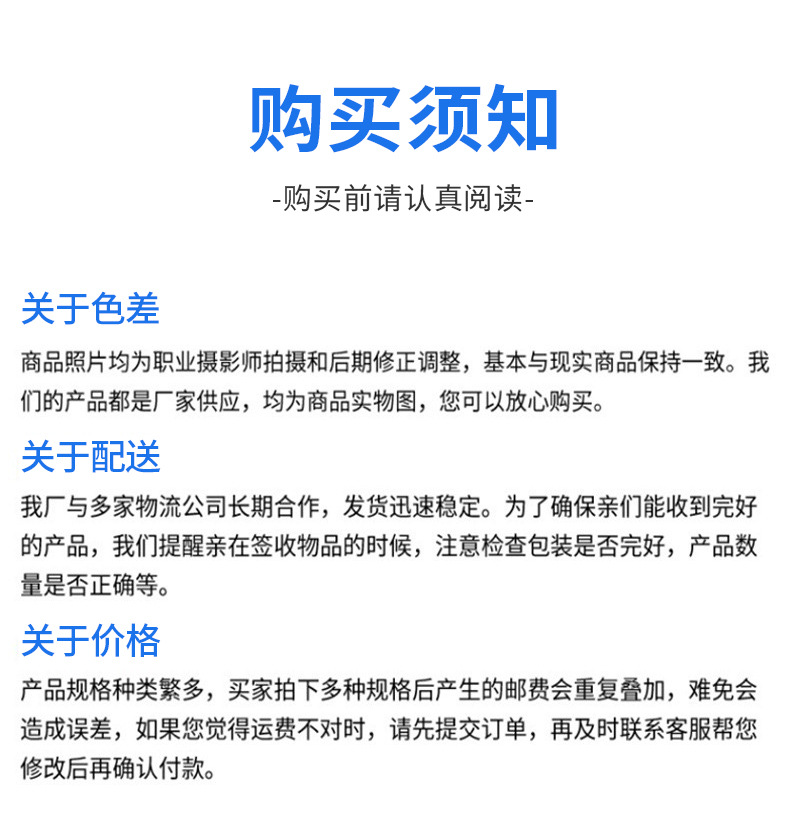 购买须知

-购买前请认真阅读-

关于色差

商品照片均为职业摄影师拍摄和后期修正调整，基本与现实商品保持一致。我们的产品都是厂家供应，均为商品实物图，您可以放心购买。

关于配送

我厂与多家物流公司长期合作，发货迅速稳定。为了确保亲们能收到完好的产品，我们提醒亲在签收物品的时候，注意检查包装是否完好，产品数量是否正确等。

关于价格

产品规格种类繁多，买家拍下多种规格后产生的邮费会重复叠加，难免会造成误差，如果您觉得运费不对时，请先提交订单，再及时联系客服帮您修改后再确认付款。